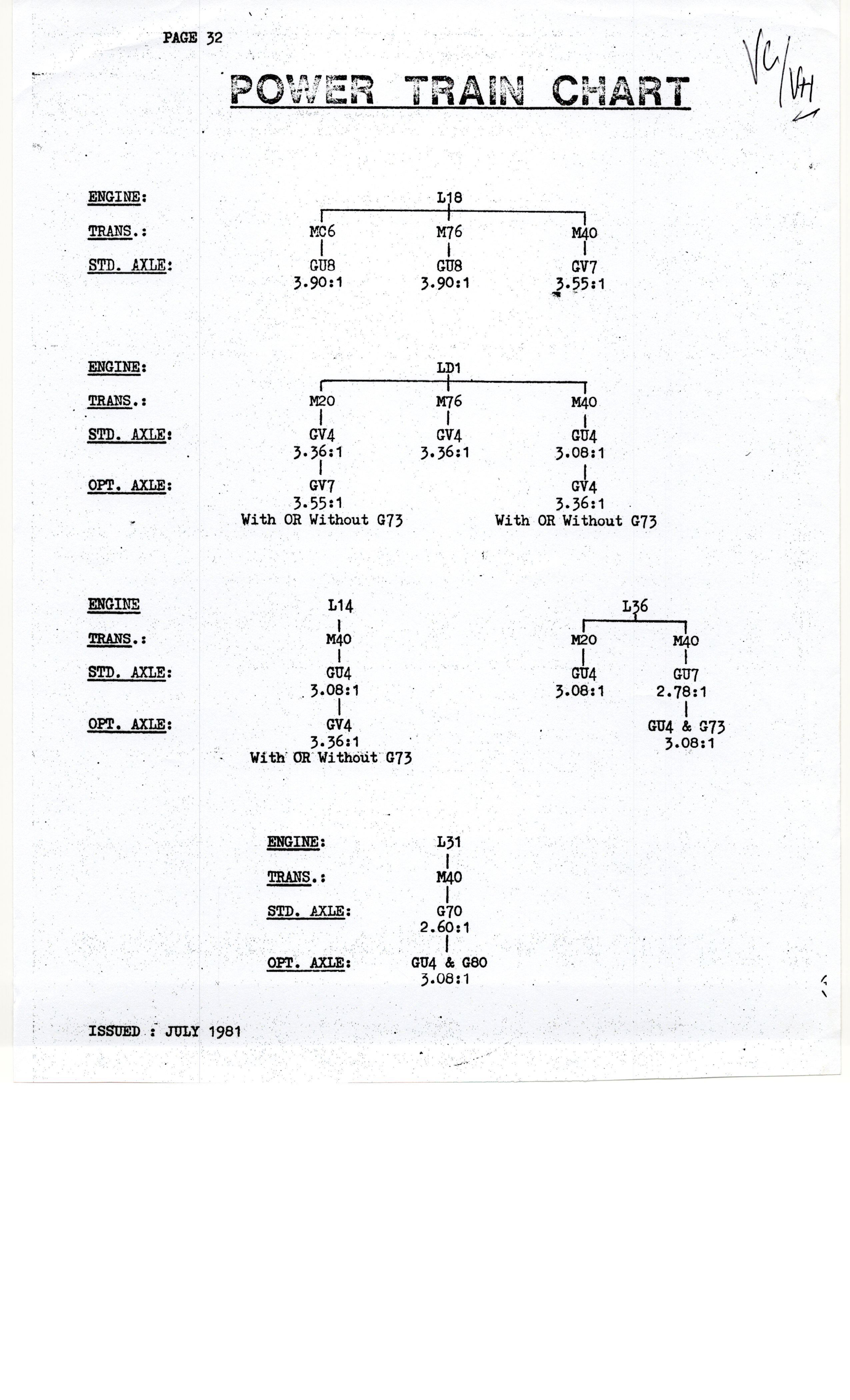 PAGE 32

VC/VH

POWER TRAIN CHART

ENGINE: L18

TRANS.: MC6 M76 M40

STD. AXLE: GU8 3.90:1 GU8 3.90:1 GV7 3.55:1

ENGINE: LD1

TRANS.: M20 M76 M40

STD. AXLE: GV4 3.36:1 GV4 3.36:1 GU4 3.08:1

OPT. AXLE: GV7 3.55:1 With OR Without G73 GV4 3.36:1 With OR Without G73

ENGINE L14 L36

TRANS.: M40 M20 M40

STD. AXLE: GU4 3.08:1 GU4 3.08:1 GU7 2.78:1

OPT. AXLE: GV4 3.36:1 With OR Without G73 GU4 & G73 3.08:1

ENGINE: L31

TRANS.: M40

STD. AXLE: G70 2.60:1

OPT. AXLE: GU4 & G80 3.08:1

ISSUED : JULY 1981